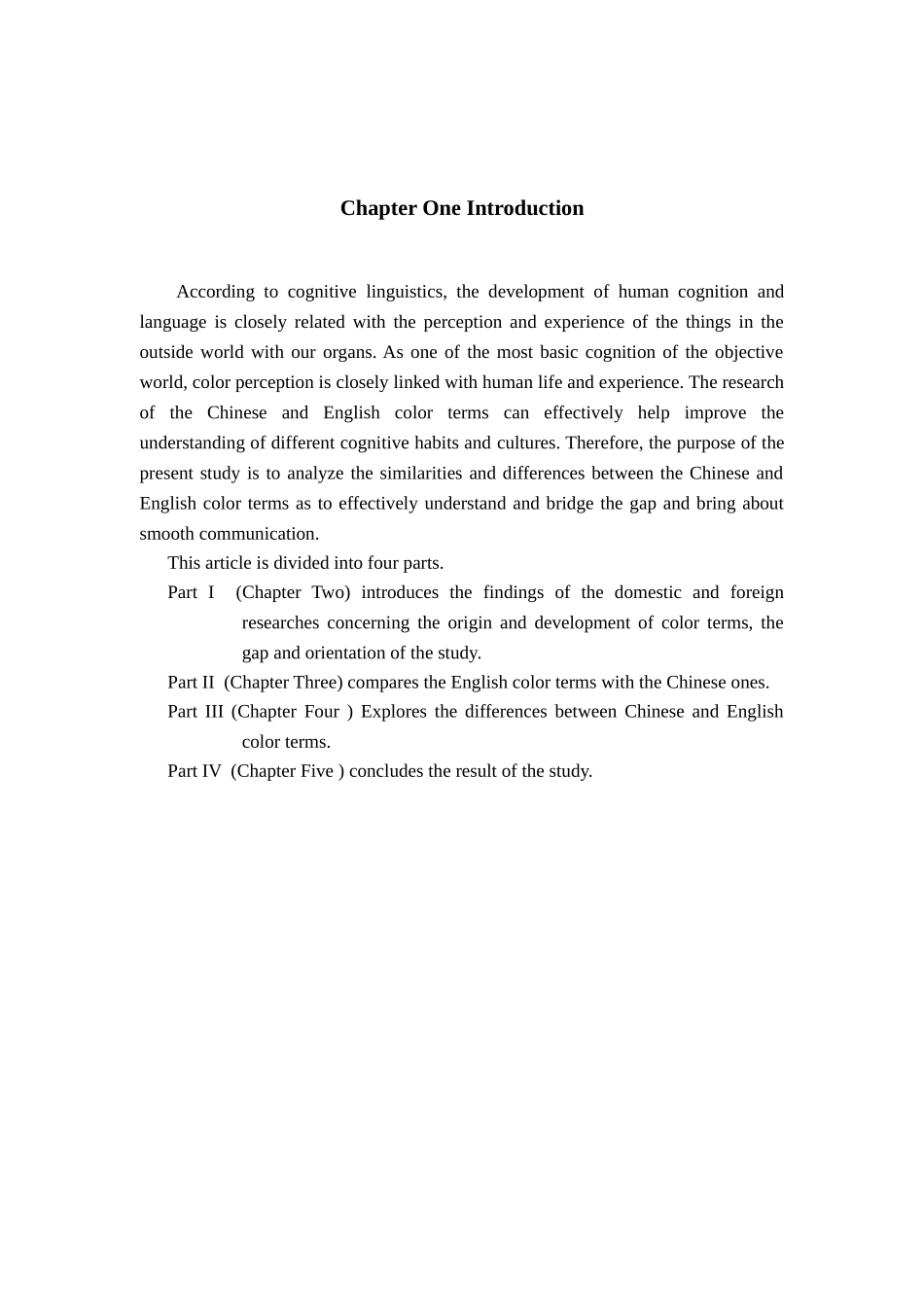 Chapter One Introduction

According to cognitive linguistics, the development of human cognition and language is closely related with the perception and experience of the things in the outside world with our organs. As one of the most basic cognition of the objective world, color perception is closely linked with human life and experience. The research of the Chinese and English color terms can effectively help improve the understanding of different cognitive habits and cultures. Therefore, the purpose of the present study is to analyze the similarities and differences between the Chinese and English color terms as to effectively understand and bridge the gap and bring about smooth communication.

This article is divided into four parts.

Part I (Chapter Two) introduces the findings of the domestic and foreign researches concerning the origin and development of color terms, the gap and orientation of the study.

Part II (Chapter Three) compares the English color terms with the Chinese ones.

Part III (Chapter Four ) Explores the differences between Chinese and English color terms.

Part IV (Chapter Five ) concludes the result of the study.